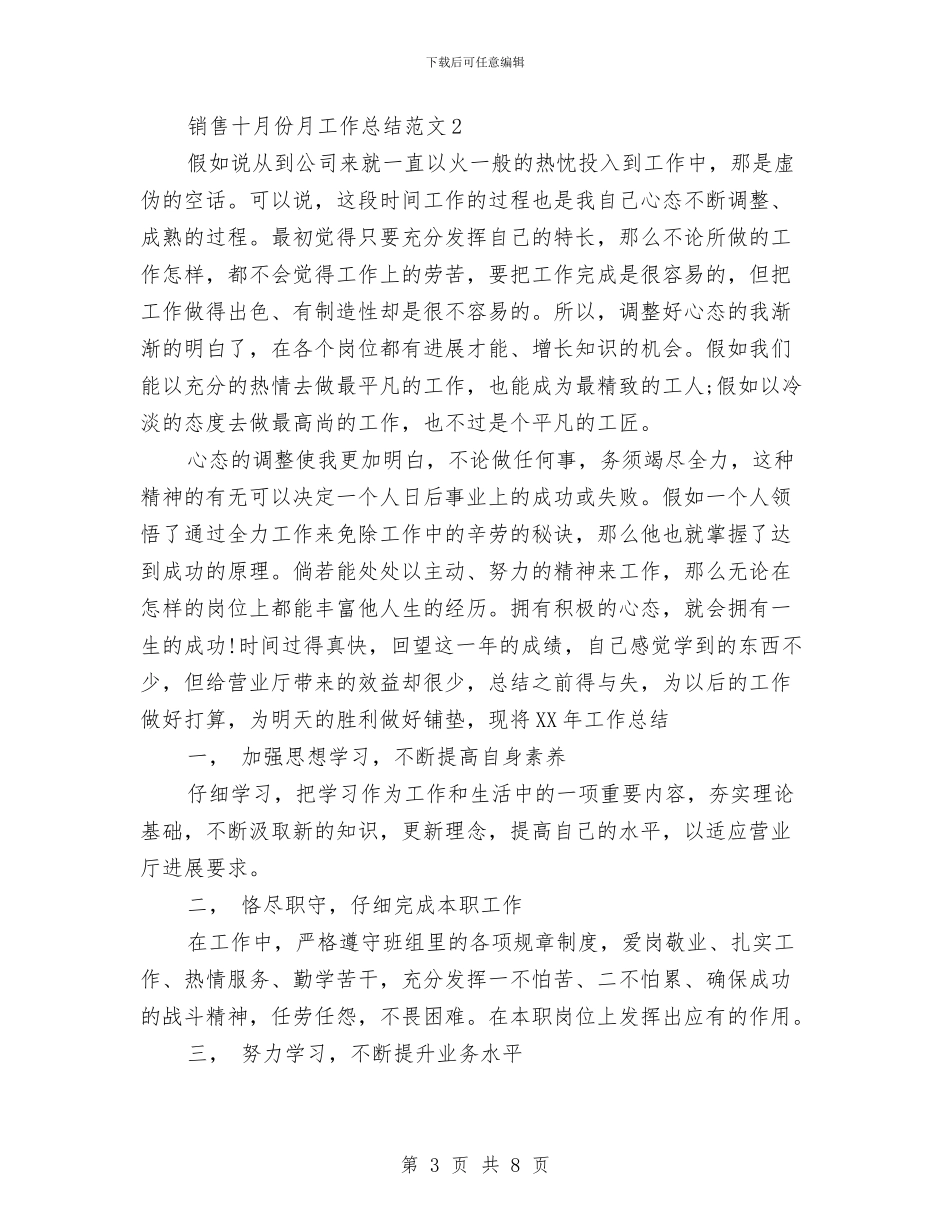 下载后可任意编辑

销售十月份月工作总结范文2

假如说从到公司来就一直以火一般的热忱投入到工作中，那是虚伪的空话。可以说，这段时间工作的过程也是我自己心态不断调整、成熟的过程。最初觉得只要充分发挥自己的特长，那么不论所做的工作怎样，都不会觉得工作上的劳苦，要把工作完成是很容易的，但把工作做得出色、有制造性却是很不容易的。所以，调整好心态的我渐渐的明白了，在各个岗位都有进展才能、增长知识的机会。假如我们能以充分的热情去做最平凡的工作，也能成为最精致的工人;假如以冷淡的态度去做最高尚的工作，也不过是个平凡的工匠。

心态的调整使我更加明白，不论做任何事，务须竭尽全力，这种精神的有无可以决定一个人日后事业上的成功或失败。假如一个人领悟了通过全力工作来免除工作中的辛劳的秘诀，那么他也就掌握了达到成功的原理。倘若能处处以主动、努力的精神来工作，那么无论在怎样的岗位上都能丰富他人生的经历。拥有积极的心态，就会拥有一生的成功!时间过得真快，回望这一年的成绩，自己感觉学到的东西不少，但给营业厅带来的效益却很少，总结之前得与失，为以后的工作做好打算，为明天的胜利做好铺垫，现将XX年工作总结

一， 加强思想学习，不断提高自身素养

仔细学习，把学习作为工作和生活中的一项重要内容，夯实理论基础，不断汲取新的知识，更新理念，提高自己的水平，以适应营业厅进展要求。

二， 恪尽职守，仔细完成本职工作

在工作中，严格遵守班组里的各项规章制度，爱岗敬业、扎实工作、热情服务、勤学苦干，充分发挥一不怕苦、二不怕累、确保成功的战斗精神，任劳任怨，不畏困难。在本职岗位上发挥出应有的作用。

三， 努力学习，不断提升业务水平

第 3 页 共 8 页